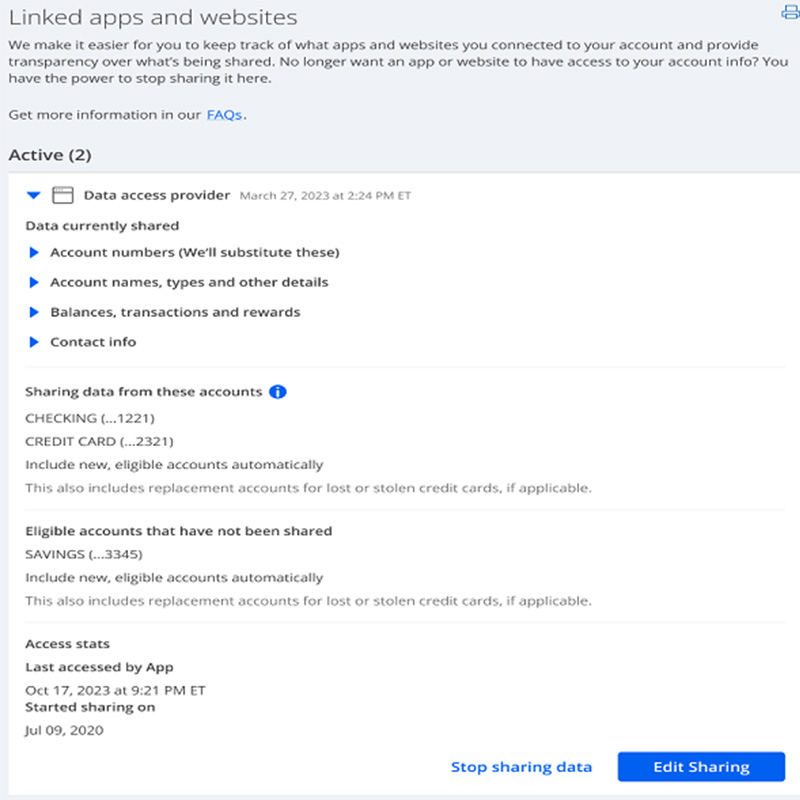 Linked apps and websites

We make it easier for you to keep track of what apps and websites you connected to your account and provide transparency over what's being shared. No longer want an app or website to have access to your account info? You have the power to stop sharing it here.

Get more information in our FAQs.

Active (2)

Data access provider March 27, 2023 at 2:24 PM ET

Data currently shared

Account numbers (We'll substitute these)

Account names, types and other details

Balances, transactions and rewards

Contact info

Sharing data from these accounts

CHECKING (...1221)

CREDIT CARD (...2321)

Include new, eligible accounts automatically

This also includes replacement accounts for lost or stolen credit cards, if applicable.

Eligible accounts that have not been shared

SAVINGS (...3345)

Include new, eligible accounts automatically

This also includes replacement accounts for lost or stolen credit cards, if applicable.

Access stats

Last accessed by App

Oct 17, 2023 at 9:21 PM ET

Started sharing on

Jul 09, 2020

Stop sharing data

Edit Sharing